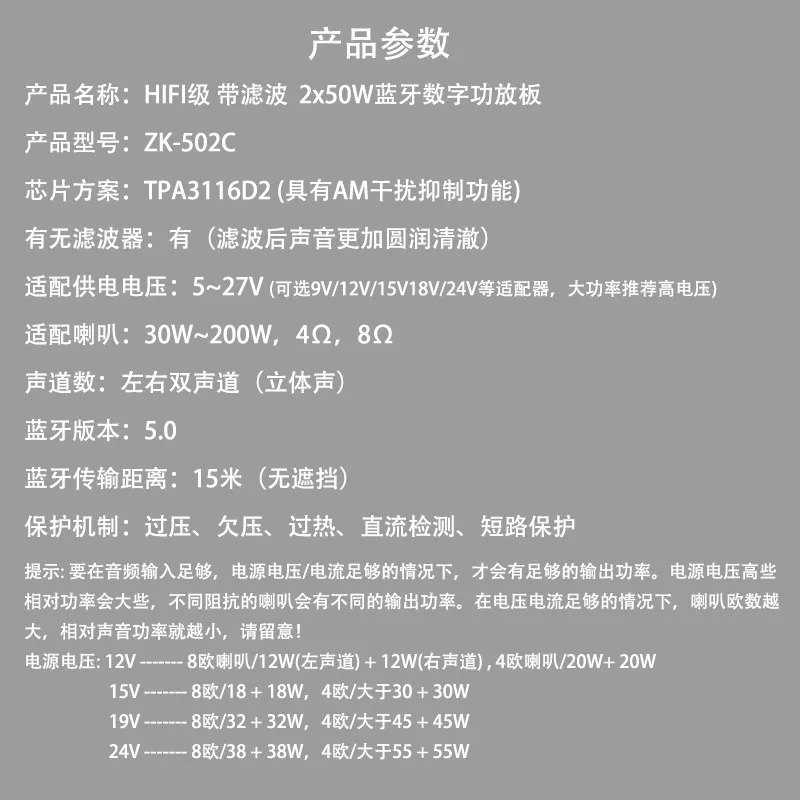 产品参数

产品名称：HIFI级 带滤波 2x50W蓝牙数字功放板

产品型号：ZK-502C

芯片方案：TPA3116D2 (具有AM干扰抑制功能)

有无滤波器：有（滤波后声音更加圆润清澈）

适配供电电压：5~27V (可选9V/12V/15V18V/24V等适配器，大功率推荐高电压)

适配喇叭：30W~200W，4Ω，8Ω

声道数：左右双声道（立体声）

蓝牙版本：5.0

蓝牙传输距离：15米（无遮挡）

保护机制：过压、欠压、过热、直流检测、短路保护

提示: 要在音频输入足够，电源电压/电流足够的情况下，才会有足够的输出功率。电源电压高些相对功率会大些，不同阻抗的喇叭会有不同的输出功率。在电压电流足够的情况下，喇叭欧数越大，相对声音功率就越小，请留意！

电源电压: 12V ------- 8欧喇叭/12W(左声道) + 12W(右声道) , 4欧喇叭/20W+ 20W
15V ------- 8欧/18 + 18W，4欧/大于30 + 30W
19V ------- 8欧/32 + 32W，4欧/大于45 + 45W
24V ------- 8欧/38 + 38W，4欧/大于55 + 55W